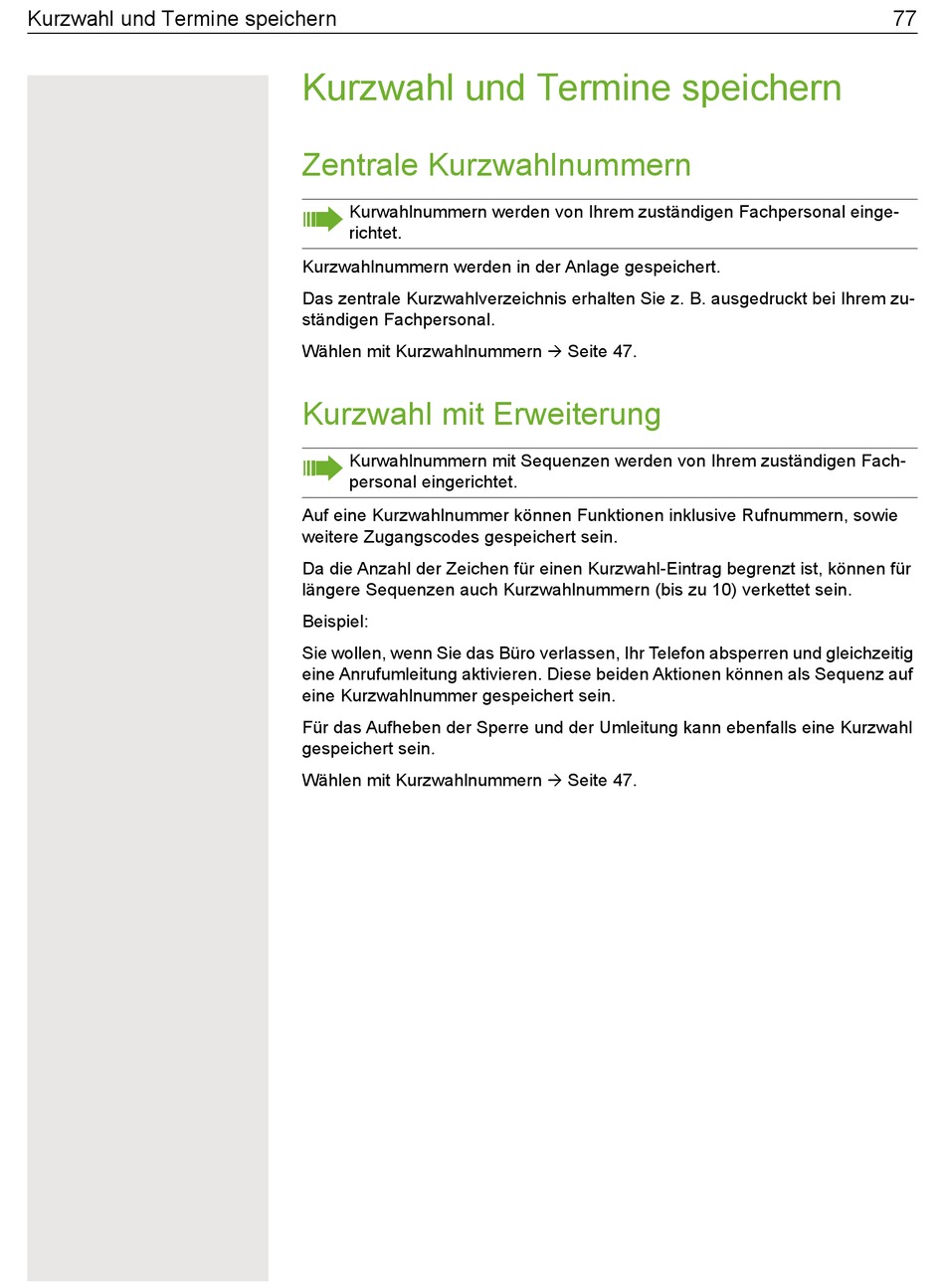 Kurzwahl und Termine speichern 77

Kurzwahl und Termine speichern

Zentrale Kurzwahlnummern

Kurwahlnummern werden von Ihrem zuständigen Fachpersonal eingerichtet.

Kurzwahlnummern werden in der Anlage gespeichert.

Das zentrale Kurzwahlverzeichnis erhalten Sie z. B. ausgedruckt bei Ihrem zuständigen Fachpersonal.

Wählen mit Kurzwahlnummern → Seite 47.

Kurzwahl mit Erweiterung

Kurwahlnummern mit Sequenzen werden von Ihrem zuständigen Fachpersonal eingerichtet.

Auf eine Kurzwahlnummer können Funktionen inklusive Rufnummern, sowie weitere Zugangscodes gespeichert sein.

Da die Anzahl der Zeichen für einen Kurzwahl-Eintrag begrenzt ist, können für längere Sequenzen auch Kurzwahlnummern (bis zu 10) verkettet sein.

Beispiel:

Sie wollen, wenn Sie das Büro verlassen, Ihr Telefon absperren und gleichzeitig eine Anrufumleitung aktivieren. Diese beiden Aktionen können als Sequenz auf eine Kurzwahlnummer gespeichert sein.

Für das Aufheben der Sperre und der Umleitung kann ebenfalls eine Kurzwahl gespeichert sein.

Wählen mit Kurzwahlnummern → Seite 47.